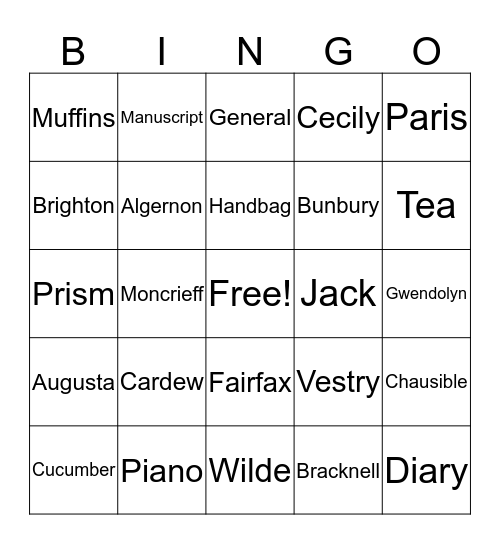 | B | I | N | G | O |
|---|---|---|---|---|
| Muffins | Manuscript | General | Cecily | Paris |
| Brighton | Algernon | Handbag | Bunbury | Tea |
| Prism | Moncrieff | Free! | Jack | Gwendolyn |
| Augusta | Cardew | Fairfax | Vestry | Chausible |
| Cucumber | Piano | Wilde | Bracknell | Diary |